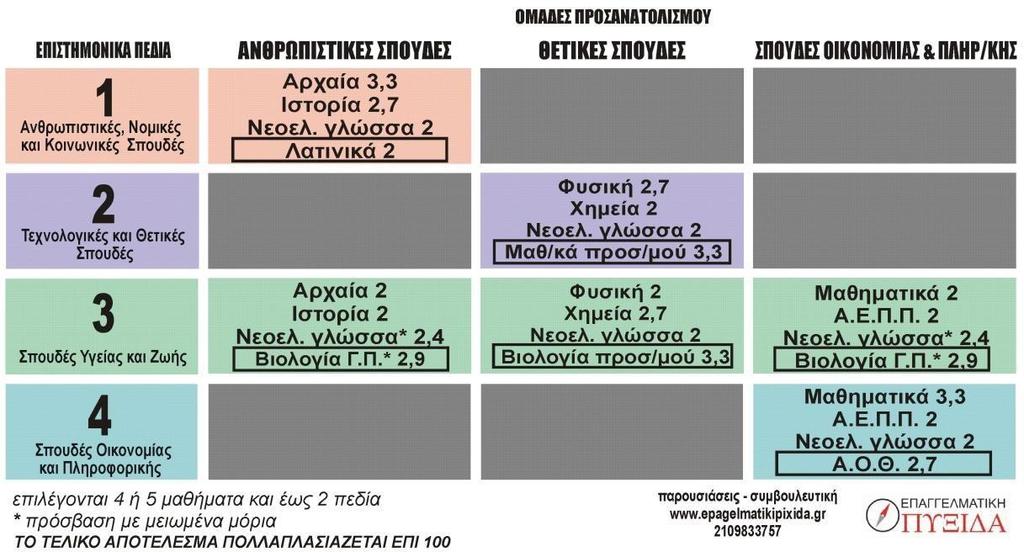 ΟΜΑΔΕΣ ΠΡΟΣΑΝΑΤΟΛΙΣΜΟΥ

| ΕΠΙΣΤΗΜΟΝΙΚΑ ΠΕΔΙΑ | ΑΝΘΡΩΠΙΣΤΙΚΕΣ ΣΠΟΥΔΕΣ | ΘΕΤΙΚΕΣ ΣΠΟΥΔΕΣ | ΣΠΟΥΔΕΣ ΟΙΚΟΝΟΜΙΑΣ & ΠΛΗΡ/ΚΗΣ |
|---|---|---|---|
| 1 Ανθρωπιστικές, Νομικές και Κοινωνικές Σπουδές | Αρχαία 3,3 Ιστορία 2,7 Νεοελ. γλώσσα 2 Λατινικά 2 | | |
| 2 Τεχνολογικές και Θετικές Σπουδές | | Φυσική 2,7 Χημεία 2 Νεοελ. γλώσσα 2 Μαθ/κά προσ/μού 3,3 | |
| 3 Σπουδές Υγείας και Ζωής | Αρχαία 2 Ιστορία 2 Νεοελ. γλώσσα* 2,4 Βιολογία Γ.Π.* 2,9 | Φυσική 2 Χημεία 2,7 Νεοελ. γλώσσα 2 Βιολογία προσ/μού 3,3 | Μαθηματικά 2 Α.Ε.Π.Π. 2 Νεοελ. γλώσσα* 2,4 Βιολογία Γ.Π.* 2,9 |
| 4 Σπουδές Οικονομίας και Πληροφορικής | | | Μαθηματικά 3,3 Α.Ε.Π.Π. 2 Νεοελ. γλώσσα 2 Α.Ο.Θ. 2,7 |

επιλέγονται 4 ή 5 μαθήματα και έως 2 πεδία
* πρόσβαση με μειωμένα μόρια
ΤΟ ΤΕΛΙΚΟ ΑΠΟΤΕΛΕΣΜΑ ΠΟΛΛΑΠΛΑΣΙΑΖΕΤΑΙ ΕΠΙ 100

παρουσιάσεις - συμβουλευτική
www.epagelmatikipixida.gr
2109833757

ΕΠΑΓΓΕΛΜΑΤΙΚΗ ΠΥΞΙΔΑ